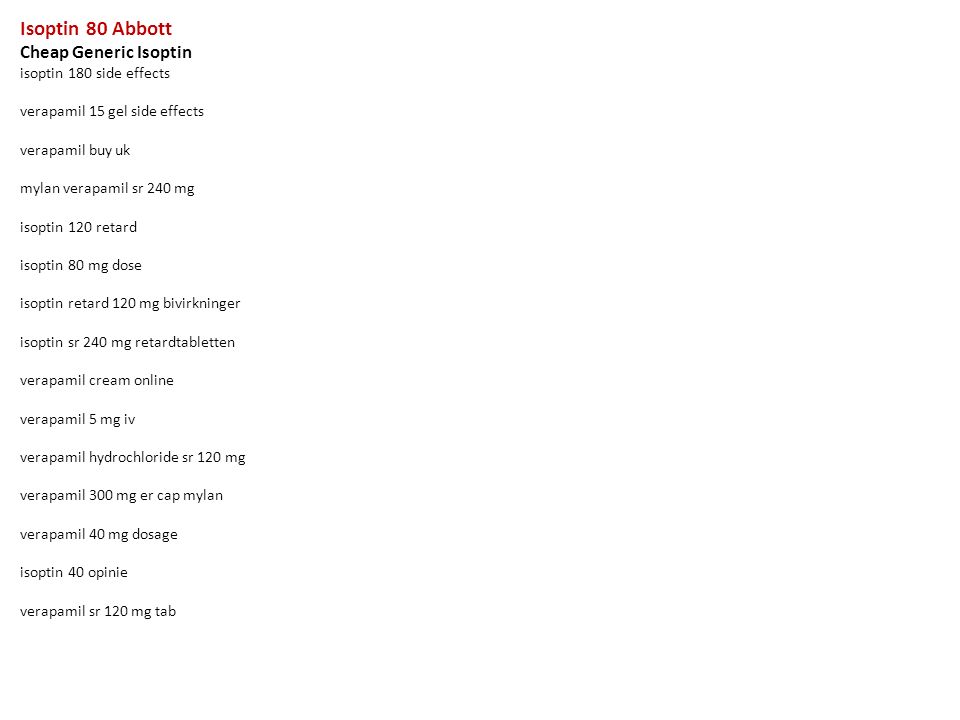 Isoptin 80 Abbott
Cheap Generic Isoptin
isoptin 180 side effects

verapamil 15 gel side effects

verapamil buy uk

mylan verapamil sr 240 mg

isoptin 120 retard

isoptin 80 mg dose

isoptin retard 120 mg bivirkninger

isoptin sr 240 mg retardtabletten

verapamil cream online

verapamil 5 mg iv

verapamil hydrochloride sr 120 mg

verapamil 300 mg er cap mylan

verapamil 40 mg dosage

isoptin 40 opinie

verapamil sr 120 mg tab